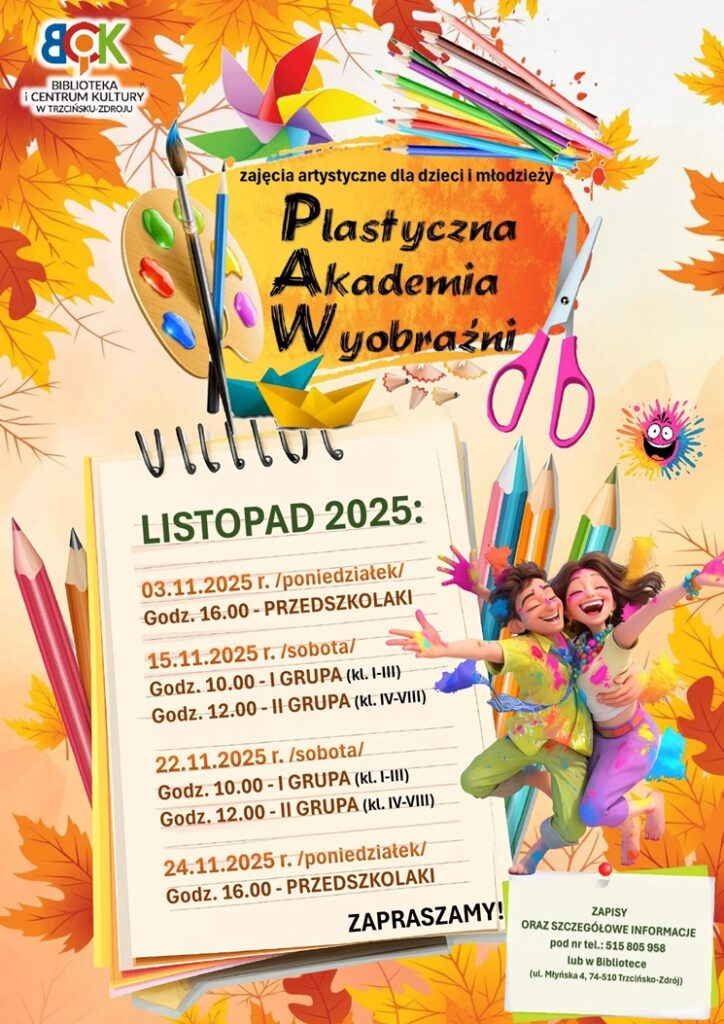 BCK
BIBLIOTEKA I CENTRUM KULTURY W TRZCIŃSKU-ZDROJU

zajęcia artystyczne dla dzieci i młodzieży

Plastyczna
Akademia
Wyobraźni

LISTOPAD 2025:

03.11.2025 r. /poniedziałek/
Godz. 16.00 - PRZEDSZKOLAKI

15.11.2025 r. /sobota/
Godz. 10.00 - I GRUPA (kl. I-III)
Godz. 12.00 - II GRUPA (kl. IV-VIII)

22.11.2025 r. /sobota/
Godz. 10.00 - I GRUPA (kl. I-III)
Godz. 12.00 - II GRUPA (kl. IV-VIII)

24.11.2025 r. /poniedziałek/
Godz. 16.00 - PRZEDSZKOLAKI

ZAPRASZAMY!

ZAPISY
ORAZ SZCZEGÓŁOWE INFORMACJE
pod nr tel.: 515 805 958
lub w Bibliotece
(ul. Młyńska 4, 74-510 Trzcińsko-Zdrój)